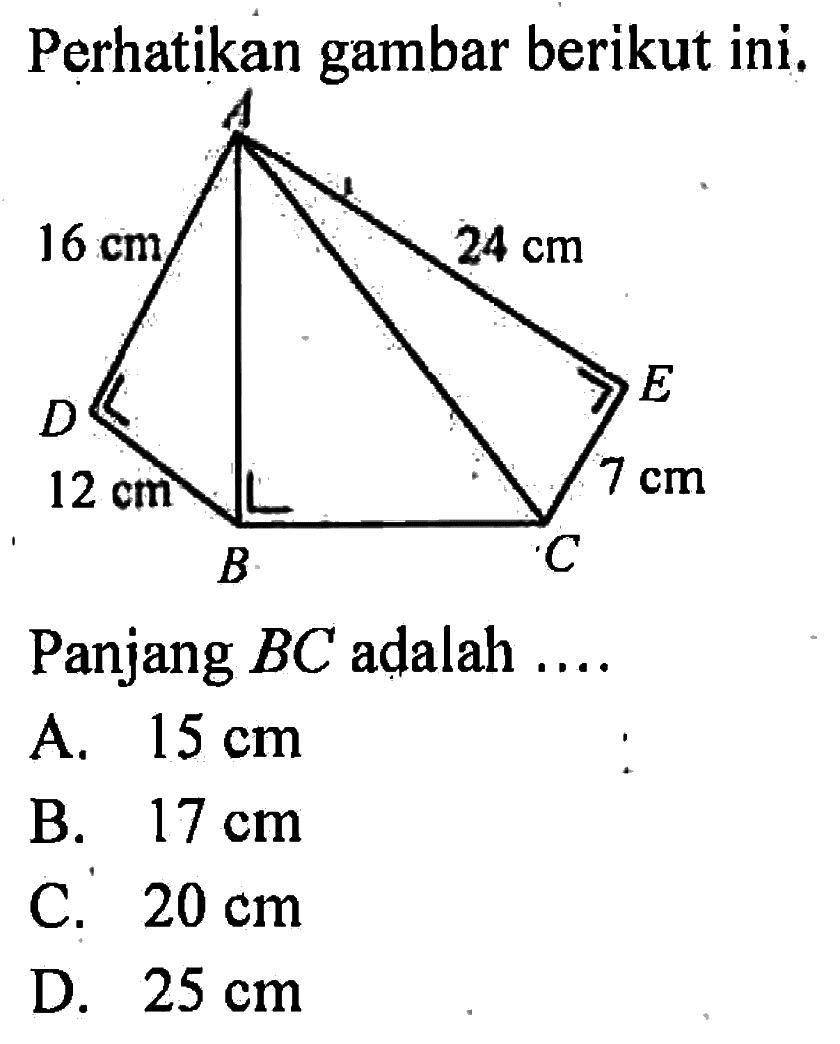 Perhatikan gambar berikut ini.

A
16 cm
24 cm
D
E
12 cm
7 cm
B
C

Panjang $BC$ adalah ....
A. 15 cm
B. 17 cm
C. 20 cm
D. 25 cm